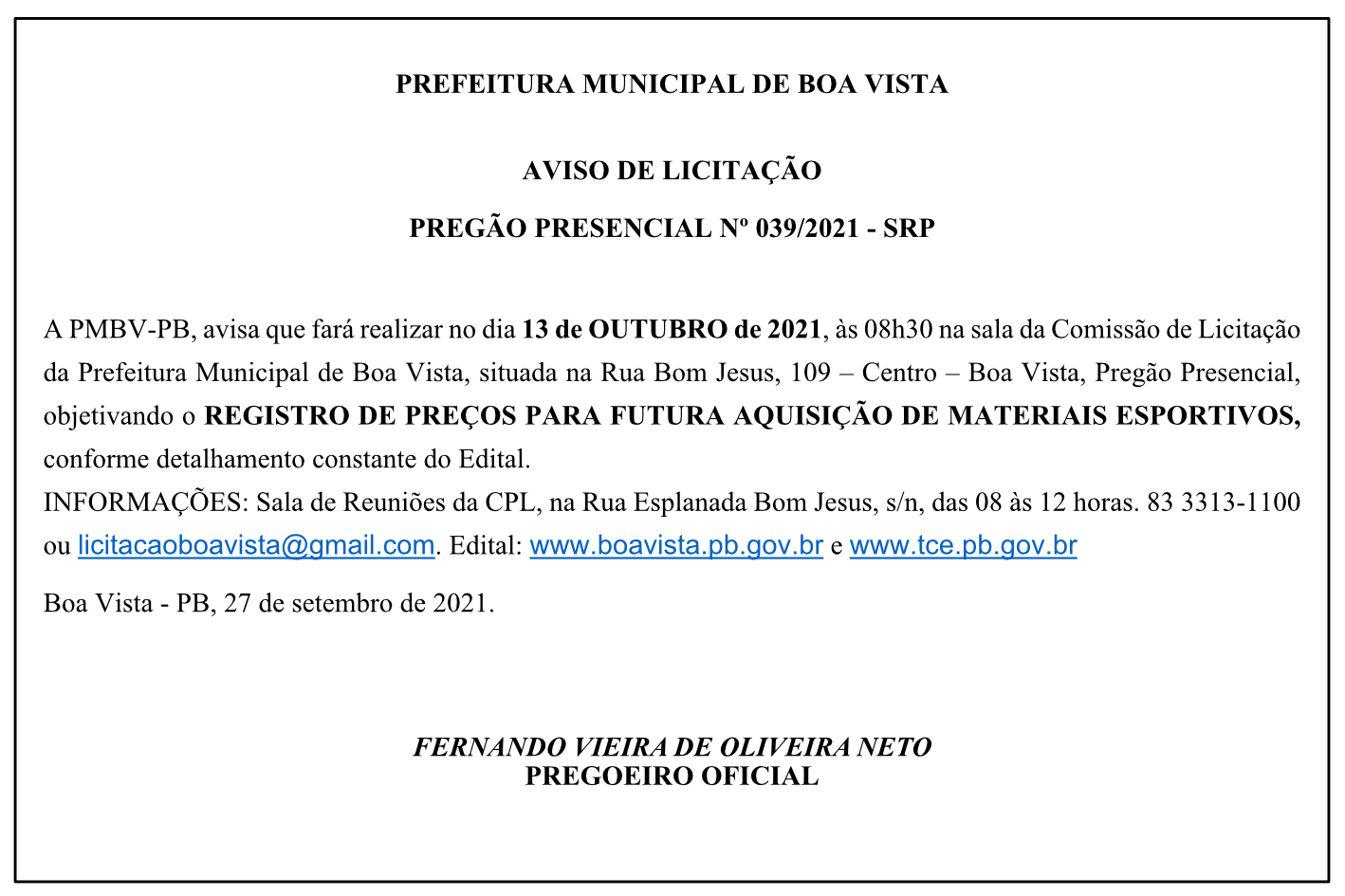 PREFEITURA MUNICIPAL DE BOA VISTA

AVISO DE LICITAÇÃO

PREGÃO PRESENCIAL Nº 039/2021 - SRP

A PMBV-PB, avisa que fará realizar no dia 13 de OUTUBRO de 2021, às 08h30 na sala da Comissão de Licitação da Prefeitura Municipal de Boa Vista, situada na Rua Bom Jesus, 109 – Centro – Boa Vista, Pregão Presencial, objetivando o REGISTRO DE PREÇOS PARA FUTURA AQUISIÇÃO DE MATERIAIS ESPORTIVOS, conforme detalhamento constante do Edital.
INFORMAÇÕES: Sala de Reuniões da CPL, na Rua Esplanada Bom Jesus, s/n, das 08 às 12 horas. 83 3313-1100 ou licitacaoboavista@gmail.com. Edital: www.boavista.pb.gov.br e www.tce.pb.gov.br

Boa Vista - PB, 27 de setembro de 2021.

FERNANDO VIEIRA DE OLIVEIRA NETO
PREGOEIRO OFICIAL